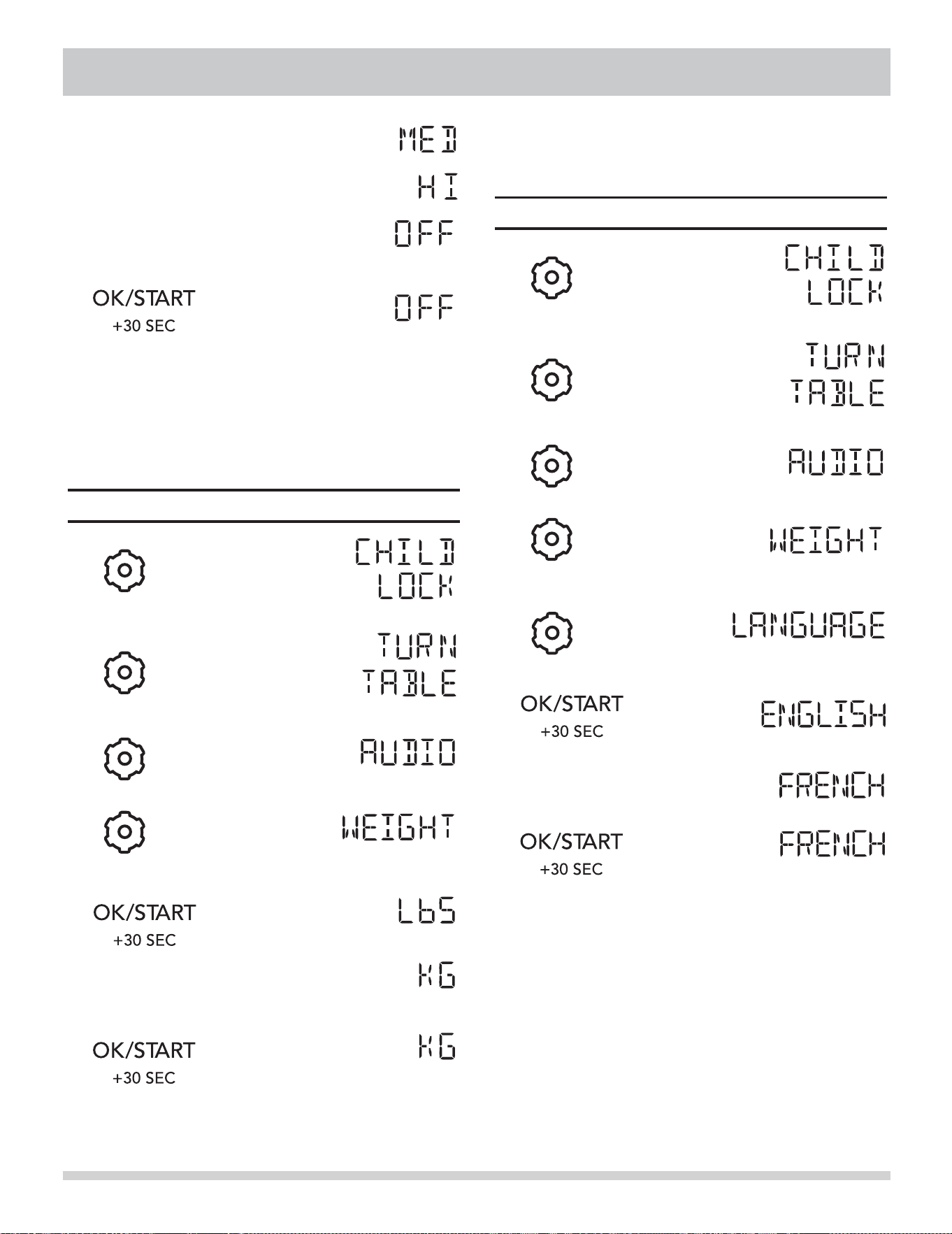 MED

HI

OFF

OK/START
+30 SEC

OFF

CHILD LOCK

TURN TABLE

AUDIO

WEIGHT

OK/START
+30 SEC

LbS

KG

OK/START
+30 SEC

KG

CHILD LOCK

TURN TABLE

AUDIO

WEIGHT

LANGUAGE

OK/START
+30 SEC

ENGLISH

FRENCH

OK/START
+30 SEC

FRENCH